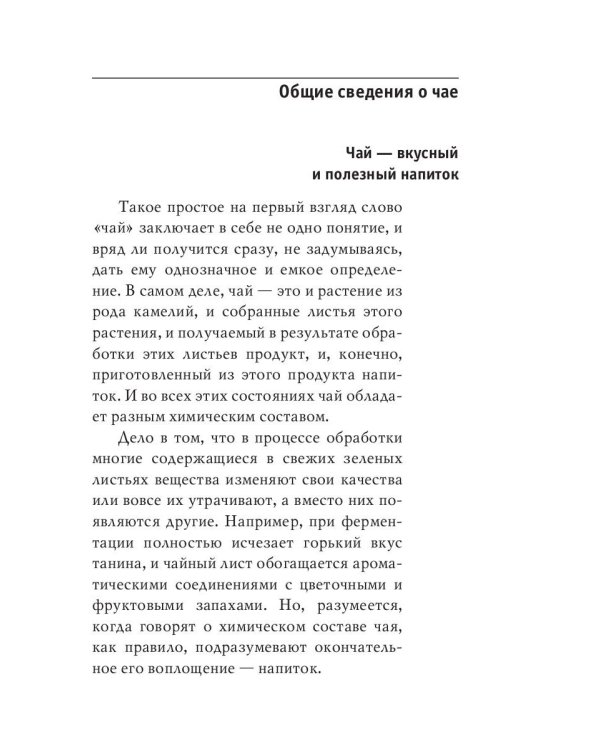 Общие сведения о чае

Чай — вкусный и полезный напиток

Такое простое на первый взгляд слово «чай» заключает в себе не одно понятие, и вряд ли получится сразу, не задумываясь, дать ему однозначное и емкое определение. В самом деле, чай — это и растение из рода камелий, и собранные листья этого растения, и получаемый в результате обработки этих листьев продукт, и, конечно, приготовленный из этого продукта напиток. И во всех этих состояниях чай обладает разным химическим составом.

Дело в том, что в процессе обработки многие содержащиеся в свежих зеленых листьях вещества изменяют свои качества или вовсе их утрачивают, а вместо них появляются другие. Например, при ферментации полностью исчезает горький вкус танина, и чайный лист обогащается ароматическими соединениями с цветочными и фруктовыми запахами. Но, разумеется, когда говорят о химическом составе чая, как правило, подразумевают окончательное его воплощение — напиток.